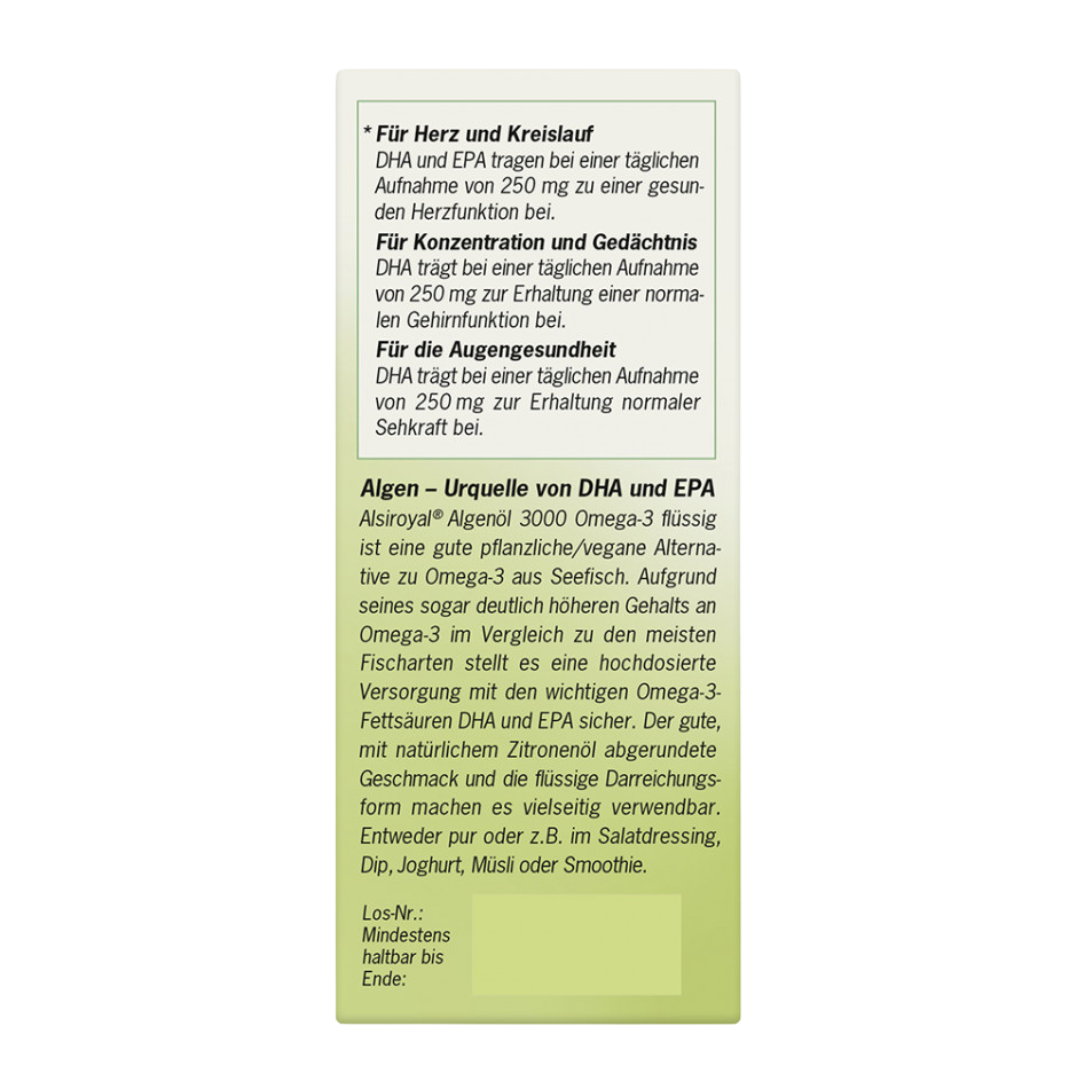 * Für Herz und Kreislauf
DHA und EPA tragen bei einer täglichen Aufnahme von 250 mg zu einer gesunden Herzfunktion bei.

Für Konzentration und Gedächtnis
DHA trägt bei einer täglichen Aufnahme von 250 mg zur Erhaltung einer normalen Gehirnfunktion bei.

Für die Augengesundheit
DHA trägt bei einer täglichen Aufnahme von 250 mg zur Erhaltung normaler Sehkraft bei.

Algen – Urquelle von DHA und EPA
Alsiroyal® Algenöl 3000 Omega-3 flüssig ist eine gute pflanzliche/vegane Alternative zu Omega-3 aus Seefisch. Aufgrund seines sogar deutlich höheren Gehalts an Omega-3 im Vergleich zu den meisten Fischarten stellt es eine hochdosierte Versorgung mit den wichtigen Omega-3-Fettsäuren DHA und EPA sicher. Der gute, mit natürlichem Zitronenöl abgerundete Geschmack und die flüssige Darreichungsform machen es vielseitig verwendbar. Entweder pur oder z.B. im Salatdressing, Dip, Joghurt, Müsli oder Smoothie.

Los-Nr.:
Mindestens haltbar bis Ende: